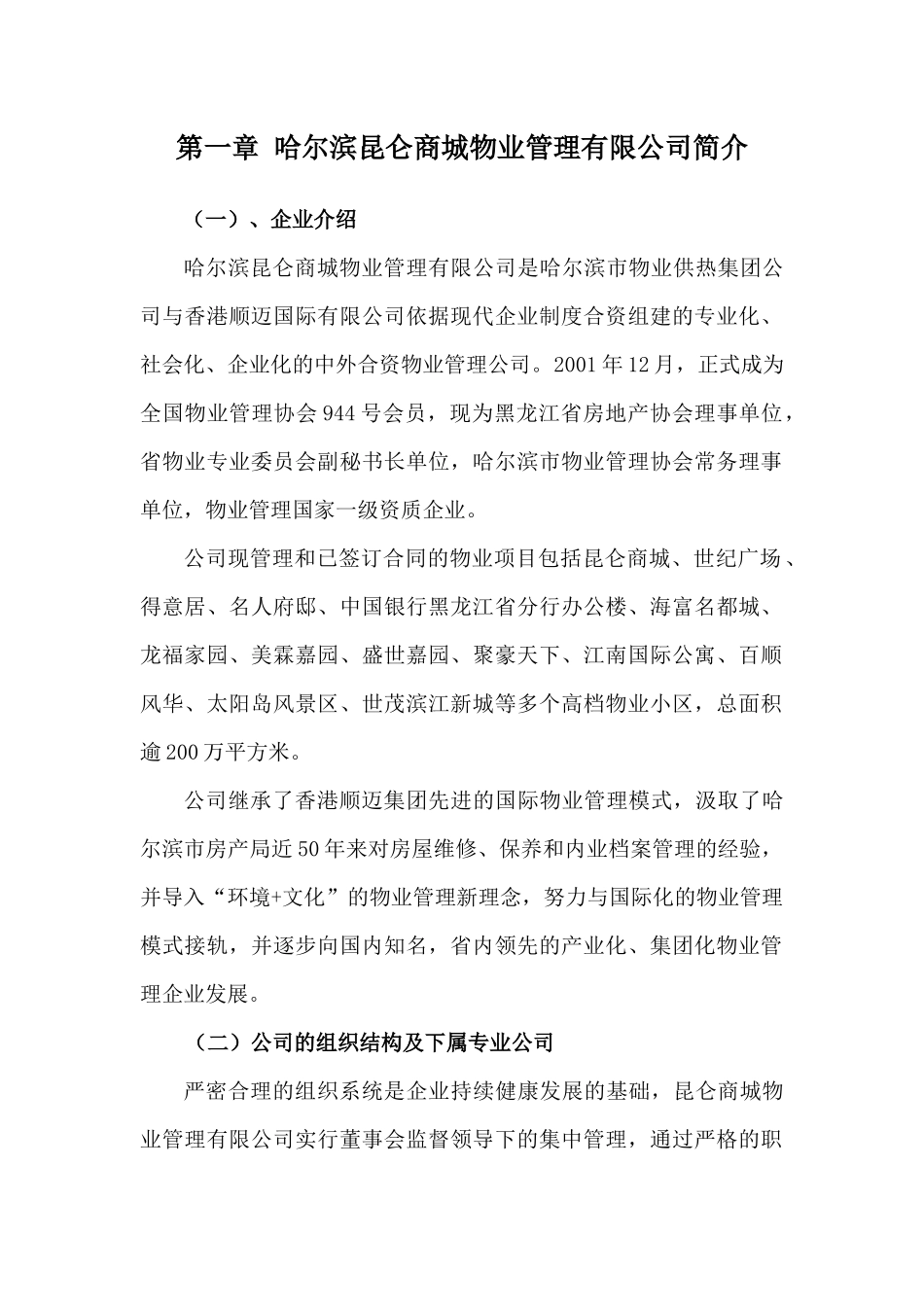 第一章 哈尔滨昆仑商城物业管理有限公司简介

（一）、企业介绍

哈尔滨昆仑商城物业管理有限公司是哈尔滨市物业供热集团公司与香港顺迈国际有限公司依据现代企业制度合资组建的专业化、社会化、企业化的中外合资物业管理公司。2001年12月，正式成为全国物业管理协会944号会员，现为黑龙江省房地产协会理事单位，省物业专业委员会副秘书长单位，哈尔滨市物业管理协会常务理事单位，物业管理国家一级资质企业。

公司现管理和已签订合同的物业项目包括昆仑商城、世纪广场、得意居、名人府邸、中国银行黑龙江省分行办公楼、海富名都城、龙福家园、美霖嘉园、盛世嘉园、聚豪天下、江南国际公寓、百顺风华、太阳岛风景区、世茂滨江新城等多个高档物业小区，总面积逾200万平方米。

公司继承了香港顺迈集团先进的国际物业管理模式，汲取了哈尔滨市房产局近50年来对房屋维修、保养和内业档案管理的经验，并导入“环境+文化”的物业管理新理念，努力与国际化的物业管理模式接轨，并逐步向国内知名，省内领先的产业化、集团化物业管理企业发展。

（二）公司的组织结构及下属专业公司

严密合理的组织系统是企业持续健康发展的基础，昆仑商城物业管理有限公司实行董事会监督领导下的集中管理，通过严格的职